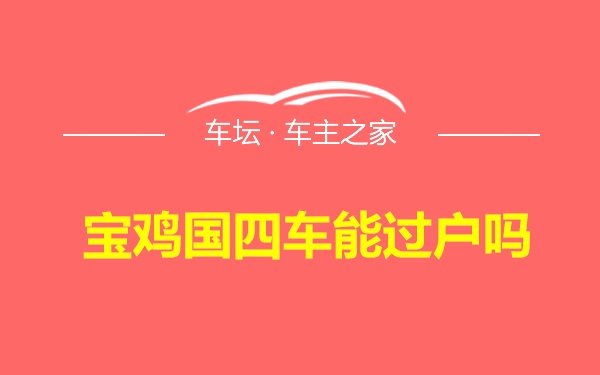 车坛 · 车主之家

宝鸡国四车能过户吗